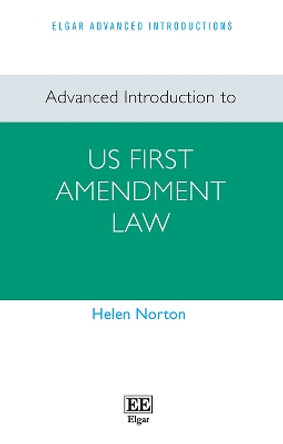 ELGAR ADVANCED INTRODUCTIONS

Advanced Introduction to

US FIRST AMENDMENT LAW

Helen Norton

EE
Elgar